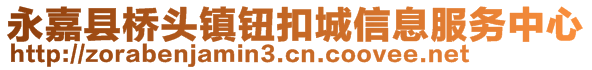 永嘉县桥头镇钮扣城信息服务中心
http://zorabenjamin3.cn.coovee.net